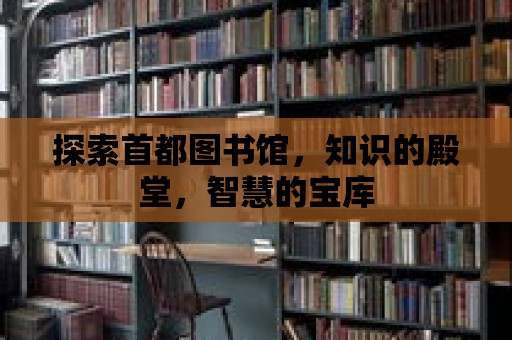 探索首都图书馆，知识的殿堂，智慧的宝库